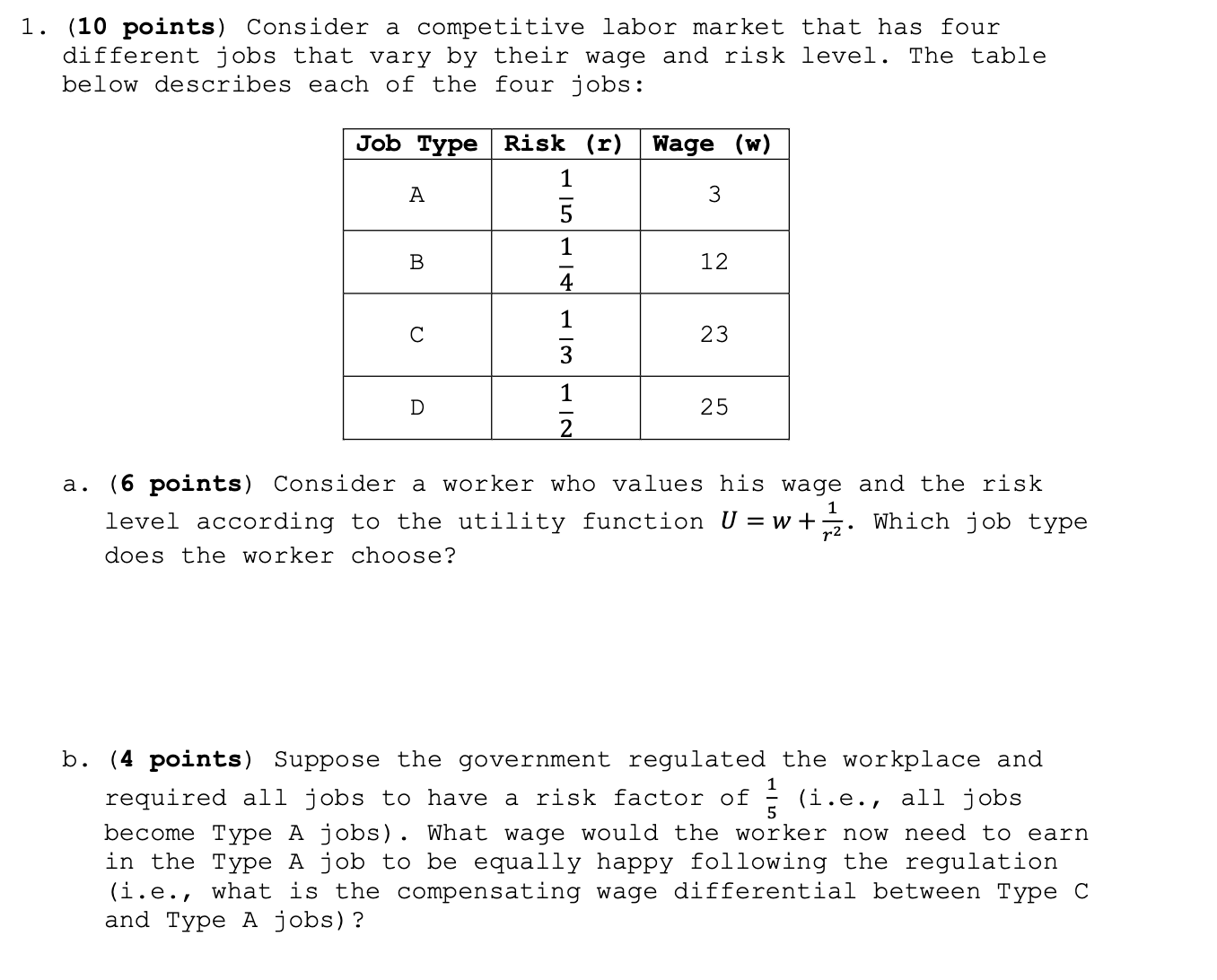 1. (10 points) Consider a competitive labor market that has four different jobs that vary by their wage and risk level. The table below describes each of the four jobs:

| Job Type | Risk (r) | Wage (w) |
|---|---|---|
| A | $\frac{1}{5}$ | 3 |
| B | $\frac{1}{4}$ | 12 |
| C | $\frac{1}{3}$ | 23 |
| D | $\frac{1}{2}$ | 25 |

a. (6 points) Consider a worker who values his wage and the risk level according to the utility function $U = w + \frac{1}{r^2}$. Which job type does the worker choose?

b. (4 points) Suppose the government regulated the workplace and required all jobs to have a risk factor of $\frac{1}{5}$ (i.e., all jobs become Type A jobs). What wage would the worker now need to earn in the Type A job to be equally happy following the regulation (i.e., what is the compensating wage differential between Type C and Type A jobs)?